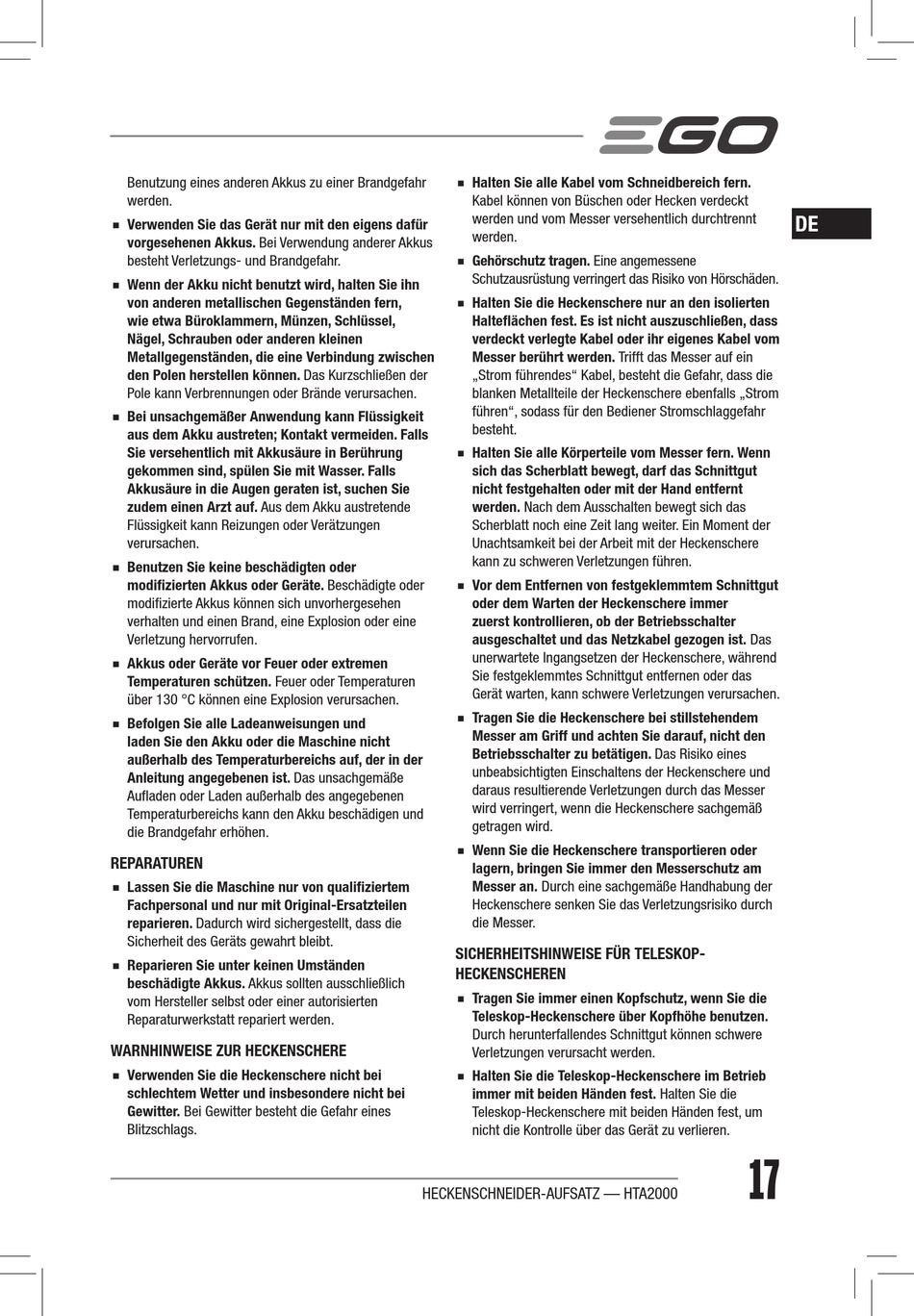 EGO

DE

Benutzung eines anderen Akkus zu einer Brandgefahr werden.

■ Verwenden Sie das Gerät nur mit den eigens dafür vorgesehenen Akkus. Bei Verwendung anderer Akkus besteht Verletzungs- und Brandgefahr.

■ Wenn der Akku nicht benutzt wird, halten Sie ihn von anderen metallischen Gegenständen fern, wie etwa Büroklammern, Münzen, Schlüssel, Nägel, Schrauben oder anderen kleinen Metallgegenständen, die eine Verbindung zwischen den Polen herstellen können. Das Kurzschließen der Pole kann Verbrennungen oder Brände verursachen.

■ Bei unsachgemäßer Anwendung kann Flüssigkeit aus dem Akku austreten; Kontakt vermeiden. Falls Sie versehentlich mit Akkusäure in Berührung gekommen sind, spülen Sie mit Wasser. Falls Akkusäure in die Augen geraten ist, suchen Sie zudem einen Arzt auf. Aus dem Akku austretende Flüssigkeit kann Reizungen oder Verätzungen verursachen.

■ Benutzen Sie keine beschädigten oder modifizierten Akkus oder Geräte. Beschädigte oder modifizierte Akkus können sich unvorhergesehen verhalten und einen Brand, eine Explosion oder eine Verletzung hervorrufen.

■ Akkus oder Geräte vor Feuer oder extremen Temperaturen schützen. Feuer oder Temperaturen über 130 °C können eine Explosion verursachen.

■ Befolgen Sie alle Ladeanweisungen und laden Sie den Akku oder die Maschine nicht außerhalb des Temperaturbereichs auf, der in der Anleitung angegebenen ist. Das unsachgemäße Aufladen oder Laden außerhalb des angegebenen Temperaturbereichs kann den Akku beschädigen und die Brandgefahr erhöhen.

REPARATUREN

■ Lassen Sie die Maschine nur von qualifiziertem Fachpersonal und nur mit Original-Ersatzteilen reparieren. Dadurch wird sichergestellt, dass die Sicherheit des Geräts gewahrt bleibt.

■ Reparieren Sie unter keinen Umständen beschädigte Akkus. Akkus sollten ausschließlich vom Hersteller selbst oder einer autorisierten Reparaturwerkstatt repariert werden.

WARNHINWEISE ZUR HECKENSCHERE

■ Verwenden Sie die Heckenschere nicht bei schlechtem Wetter und insbesondere nicht bei Gewitter. Bei Gewitter besteht die Gefahr eines Blitzschlags.

■ Halten Sie alle Kabel vom Schneidbereich fern. Kabel können von Büschen oder Hecken verdeckt werden und vom Messer versehentlich durchtrennt werden.

■ Gehörschutz tragen. Eine angemessene Schutzausrüstung verringert das Risiko von Hörschäden.

■ Halten Sie die Heckenschere nur an den isolierten Halteflächen fest. Es ist nicht auszuschließen, dass verdeckt verlegte Kabel oder ihr eigenes Kabel vom Messer berührt werden. Trifft das Messer auf ein „Strom führendes“ Kabel, besteht die Gefahr, dass die blanken Metallteile der Heckenschere ebenfalls „Strom führen“, sodass für den Bediener Stromschlaggefahr besteht.

■ Halten Sie alle Körperteile vom Messer fern. Wenn sich das Scherblatt bewegt, darf das Schnittgut nicht festgehalten oder mit der Hand entfernt werden. Nach dem Ausschalten bewegt sich das Scherblatt noch eine Zeit lang weiter. Ein Moment der Unachtsamkeit bei der Arbeit mit der Heckenschere kann zu schweren Verletzungen führen.

■ Vor dem Entfernen von festgeklemmtem Schnittgut oder dem Warten der Heckenschere immer zuerst kontrollieren, ob der Betriebsschalter ausgeschaltet und das Netzkabel gezogen ist. Das unerwartete Ingangsetzen der Heckenschere, während Sie festgeklemmtes Schnittgut entfernen oder das Gerät warten, kann schwere Verletzungen verursachen.

■ Tragen Sie die Heckenschere bei stillstehendem Messer am Griff und achten Sie darauf, nicht den Betriebsschalter zu betätigen. Das Risiko eines unbeabsichtigten Einschaltens der Heckenschere und daraus resultierende Verletzungen durch das Messer wird verringert, wenn die Heckenschere sachgemäß getragen wird.

■ Wenn Sie die Heckenschere transportieren oder lagern, bringen Sie immer den Messerschutz am Messer an. Durch eine sachgemäße Handhabung der Heckenschere senken Sie das Verletzungsrisiko durch die Messer.

SICHERHEITSHINWEISE FÜR TELESKOP-HECKENSCHEREN

■ Tragen Sie immer einen Kopfschutz, wenn Sie die Teleskop-Heckenschere über Kopfhöhe benutzen. Durch herunterfallendes Schnittgut können schwere Verletzungen verursacht werden.

■ Halten Sie die Teleskop-Heckenschere im Betrieb immer mit beiden Händen fest. Halten Sie die Teleskop-Heckenschere mit beiden Händen fest, um nicht die Kontrolle über das Gerät zu verlieren.

HECKENSCHNEIDER-AUFSATZ — HTA2000

17